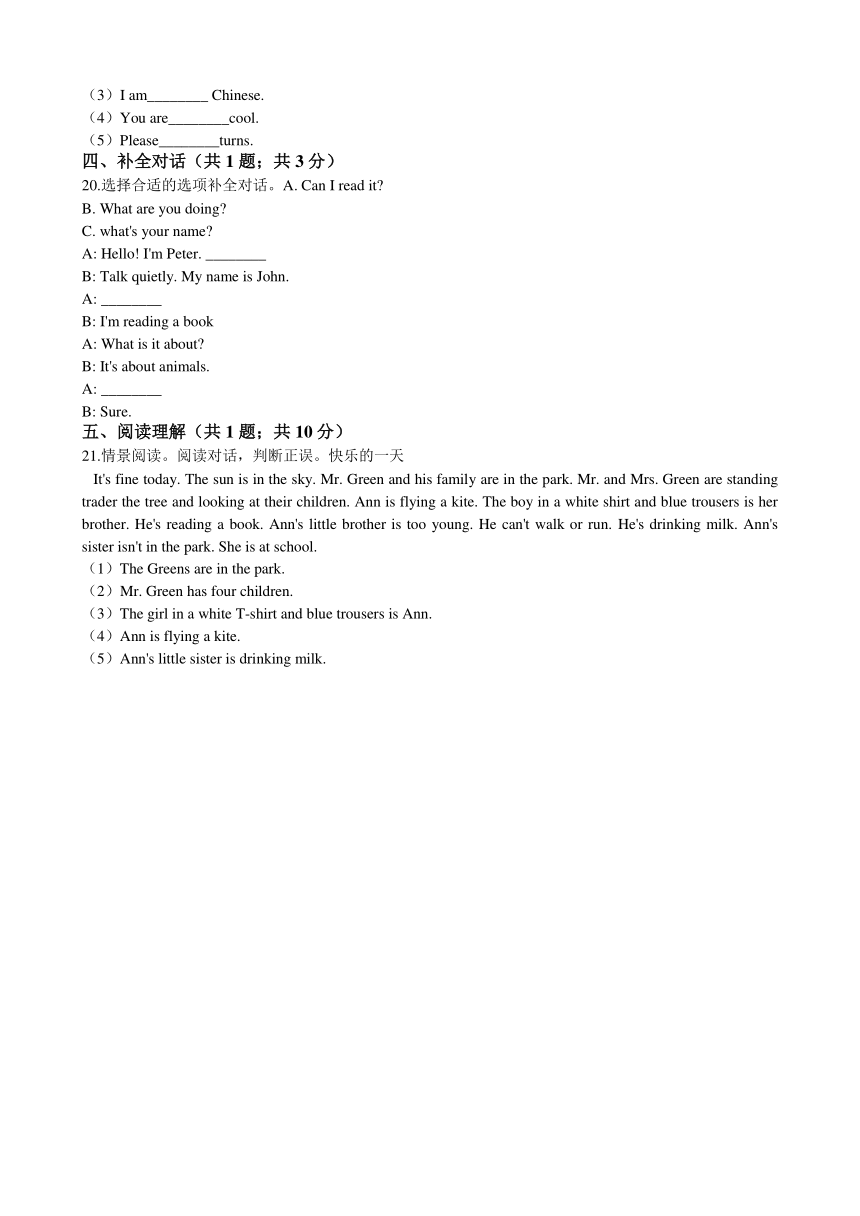 （3）I am________ Chinese.
（4）You are________cool.
（5）Please________turns.
四、补全对话（共 1 题；共 3 分）
20.选择合适的选项补全对话。A. Can I read it?
B. What are you doing?
C. what's your name?
A: Hello! I'm Peter. ________
B: Talk quietly. My name is John.
A: ________
B: I'm reading a book
A: What is it about?
B: It's about animals.
A: ________
B: Sure.
五、阅读理解（共 1 题；共 10 分）
21.情景阅读。阅读对话，判断正误。快乐的一天
It's fine today. The sun is in the sky. Mr. Green and his family are in the park. Mr. and Mrs. Green are standing trader the tree and looking at their children. Ann is flying a kite. The boy in a white shirt and blue trousers is her brother. He's reading a book. Ann's little brother is too young. He can't walk or run. He's drinking milk. Ann's sister isn't in the park. She is at school.
（1）The Greens are in the park.
（2）Mr. Green has four children.
（3）The girl in a white T-shirt and blue trousers is Ann.
（4）Ann is flying a kite.
（5）Ann's little sister is drinking milk.